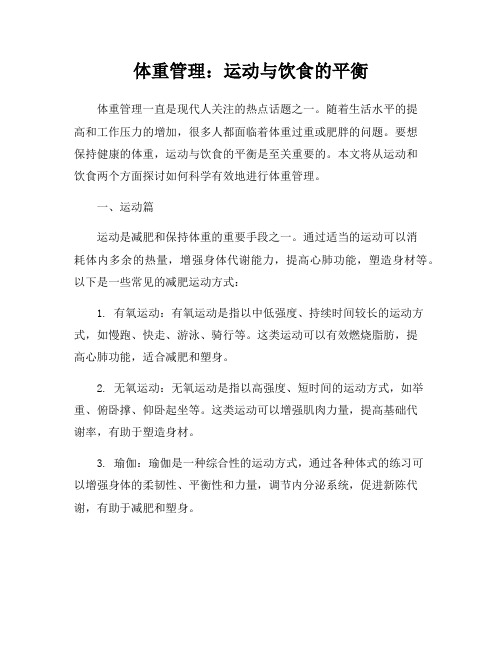 体重管理：运动与饮食的平衡

体重管理一直是现代人关注的热点话题之一。随着生活水平的提高和工作压力的增加，很多人都面临着体重过重或肥胖的问题。要想保持健康的体重，运动与饮食的平衡是至关重要的。本文将从运动和饮食两个方面探讨如何科学有效地进行体重管理。

一、运动篇

运动是减肥和保持体重的重要手段之一。通过适当的运动可以消耗体内多余的热量，增强身体代谢能力，提高心肺功能，塑造身材等。以下是一些常见的减肥运动方式：

1. 有氧运动：有氧运动是指以中低强度、持续时间较长的运动方式，如慢跑、快走、游泳、骑行等。这类运动可以有效燃烧脂肪，提高心肺功能，适合减肥和塑身。

2. 无氧运动：无氧运动是指以高强度、短时间的运动方式，如举重、俯卧撑、仰卧起坐等。这类运动可以增强肌肉力量，提高基础代谢率，有助于塑造身材。

3. 瑜伽：瑜伽是一种综合性的运动方式，通过各种体式的练习可以增强身体的柔韧性、平衡性和力量，调节内分泌系统，促进新陈代谢，有助于减肥和塑身。